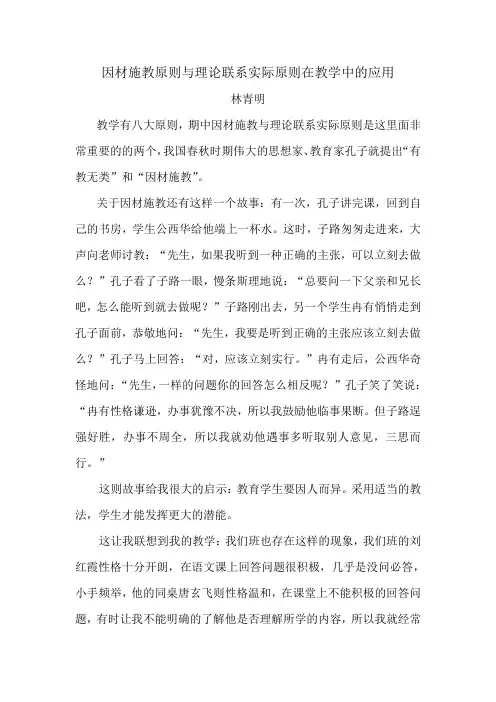 因材施教原则与理论联系实际原则在教学中的应用

林青明

教学有八大原则，期中因材施教与理论联系实际原则是这里面非常重要的的两个，我国春秋时期伟大的思想家、教育家孔子就提出“有教无类”和“因材施教”。

关于因材施教还有这样一个故事：有一次，孔子讲完课，回到自己的书房，学生公西华给他端上一杯水。这时，子路匆匆走进来，大声向老师讨教：“先生，如果我听到一种正确的主张，可以立刻去做么？”孔子看了子路一眼，慢条斯理地说：“总要问一下父亲和兄长吧，怎么能听到就去做呢？”子路刚出去，另一个学生冉有悄悄走到孔子面前，恭敬地问：“先生，我要是听到正确的主张应该立刻去做么？”孔子马上回答：“对，应该立刻实行。”冉有走后，公西华奇怪地问：“先生，一样的问题你的回答怎么相反呢？”孔子笑了笑说：“冉有性格谦逊，办事犹豫不决，所以我鼓励他临事果断。但子路逞强好胜，办事不周全，所以我就劝他遇事多听取别人意见，三思而行。”

这则故事给我很大的启示：教育学生要因人而异。采用适当的教法，学生才能发挥更大的潜能。

这让我联想到我的教学：我们班也存在这样的现象，我们班的刘红霞性格十分开朗，在语文课上回答问题很积极，几乎是没问必答，小手频举，他的同桌唐玄飞则性格温和，在课堂上不能积极的回答问题，有时让我不能明确的了解他是否理解所学的内容，所以我就经常